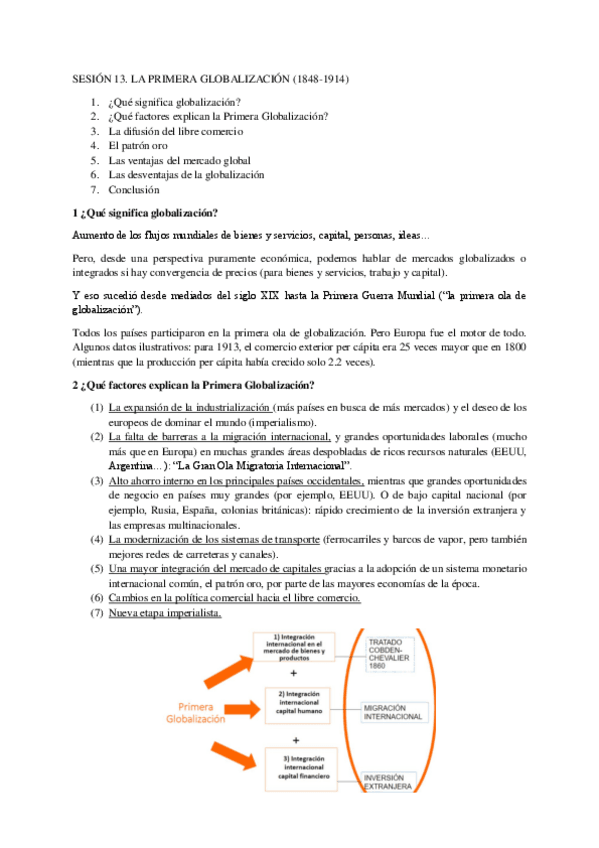 SESIÓN 13. LA PRIMERA GLOBALIZACIÓN (1848-1914)

1. ¿Qué significa globalización?
2. ¿Qué factores explican la Primera Globalización?
3. La difusión del libre comercio
4. El patrón oro
5. Las ventajas del mercado global
6. Las desventajas de la globalización
7. Conclusión

1 ¿Qué significa globalización?

Aumento de los flujos mundiales de bienes y servicios, capital, personas, ideas…

Pero, desde una perspectiva puramente económica, podemos hablar de mercados globalizados o integrados si hay convergencia de precios (para bienes y servicios, trabajo y capital).

Y eso sucedió desde mediados del siglo XIX hasta la Primera Guerra Mundial ("la primera ola de globalización").

Todos los países participaron en la primera ola de globalización. Pero Europa fue el motor de todo. Algunos datos ilustrativos: para 1913, el comercio exterior per cápita era 25 veces mayor que en 1800 (mientras que la producción per cápita había crecido solo 2.2 veces).

2 ¿Qué factores explican la Primera Globalización?

(1) La expansión de la industrialización (más países en busca de más mercados) y el deseo de los europeos de dominar el mundo (imperialismo).
(2) La falta de barreras a la migración internacional, y grandes oportunidades laborales (mucho más que en Europa) en muchas grandes áreas despobladas de ricos recursos naturales (EEUU, Argentina…): "La Gran Ola Migratoria Internacional".
(3) Alto ahorro interno en los principales países occidentales, mientras que grandes oportunidades de negocio en países muy grandes (por ejemplo, EEUU). O de bajo capital nacional (por ejemplo, Rusia, España, colonias británicas): rápido crecimiento de la inversión extranjera y las empresas multinacionales.
(4) La modernización de los sistemas de transporte (ferrocarriles y barcos de vapor, pero también mejores redes de carreteras y canales).
(5) Una mayor integración del mercado de capitales gracias a la adopción de un sistema monetario internacional común, el patrón oro, por parte de las mayores economías de la época.
(6) Cambios en la política comercial hacia el libre comercio.
(7) Nueva etapa imperialista.

Primera Globalización

1) Integración internacional en el mercado de bienes y productos

+

2) Integración internacional capital humano

+

3) Integración internacional capital financiero

TRATADO COBDEN-CHEVALIER 1860

MIGRACIÓN INTERNACIONAL

INVERSIÓN EXTRANJERA